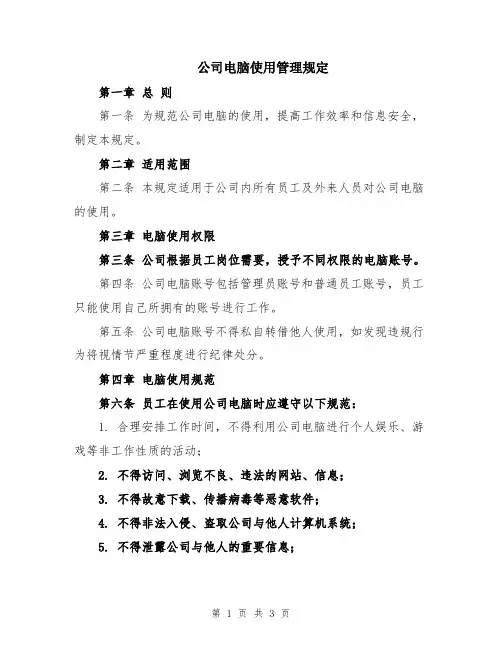 公司电脑使用管理规定

第一章 总 则

第一条 为规范公司电脑的使用，提高工作效率和信息安全，制定本规定。

第二章 适用范围

第二条 本规定适用于公司内所有员工及外来人员对公司电脑的使用。

第三章 电脑使用权限

第三条 公司根据员工岗位需要，授予不同权限的电脑账号。

第四条 公司电脑账号包括管理员账号和普通员工账号，员工只能使用自己所拥有的账号进行工作。

第五条 公司电脑账号不得私自转借他人使用，如发现违规行为将视情节严重程度进行纪律处分。

第四章 电脑使用规范

第六条 员工在使用公司电脑时应遵守以下规范：

1. 合理安排工作时间，不得利用公司电脑进行个人娱乐、游戏等非工作性质的活动；

2. 不得访问、浏览不良、违法的网站、信息；

3. 不得故意下载、传播病毒等恶意软件；

4. 不得非法入侵、盗取公司与他人计算机系统；

5. 不得泄露公司与他人的重要信息；

第 1 页 共 3 页